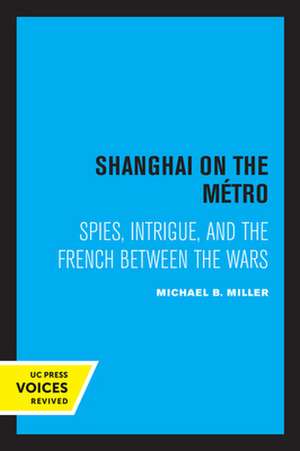 SHANGHAI ON THE MÉTRO

SPIES, INTRIGUE, AND THE FRENCH BETWEEN THE WARS

MICHAEL B. MILLER

UC PRESS
VOICES
REVIVED